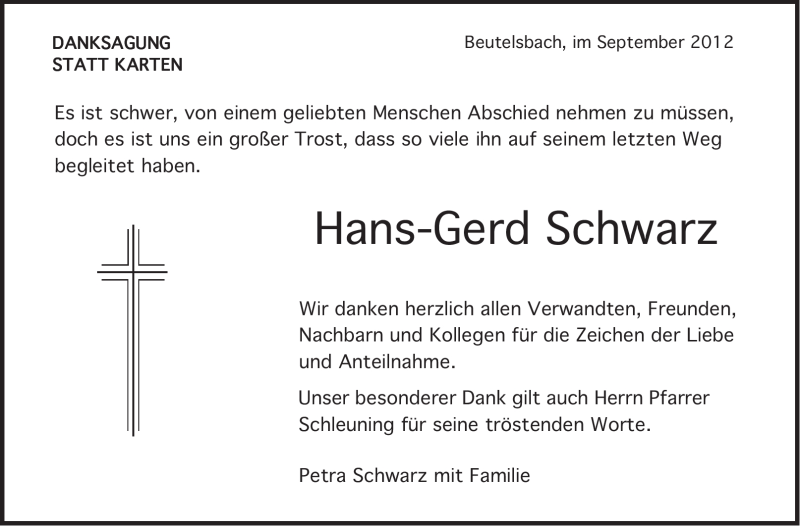 DANKSAGUNG
STATT KARTEN

Beutelsbach, im September 2012

Es ist schwer, von einem geliebten Menschen Abschied nehmen zu müssen, doch es ist uns ein großer Trost, dass so viele ihn auf seinem letzten Weg begleitet haben.

Hans-Gerd Schwarz

Wir danken herzlich allen Verwandten, Freunden, Nachbarn und Kollegen für die Zeichen der Liebe und Anteilnahme.

Unser besonderer Dank gilt auch Herrn Pfarrer Schleuning für seine tröstenden Worte.

Petra Schwarz mit Familie